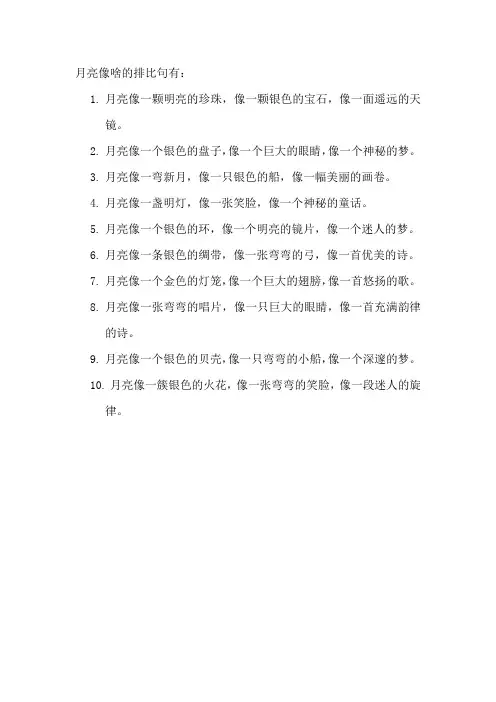 月亮像啥的排比句有：

1. 月亮像一颗明亮的珍珠，像一颗银色的宝石，像一面遥远的天镜。

2. 月亮像一个银色的盘子，像一个巨大的眼睛，像一个神秘的梦。

3. 月亮像一弯新月，像一只银色的船，像一幅美丽的画卷。

4. 月亮像一盏明灯，像一张笑脸，像一个神秘的童话。

5. 月亮像一个银色的环，像一个明亮的镜片，像一个迷人的梦。

6. 月亮像一条银色的绸带，像一张弯弯的弓，像一首优美的诗。

7. 月亮像一个金色的灯笼，像一个巨大的翅膀，像一首悠扬的歌。

8. 月亮像一张弯弯的唱片，像一只巨大的眼睛，像一首充满韵律的诗。

9. 月亮像一个银色的贝壳，像一只弯弯的小船，像一个深邃的梦。

10. 月亮像一簇银色的火花，像一张弯弯的笑脸，像一段迷人的旋律。